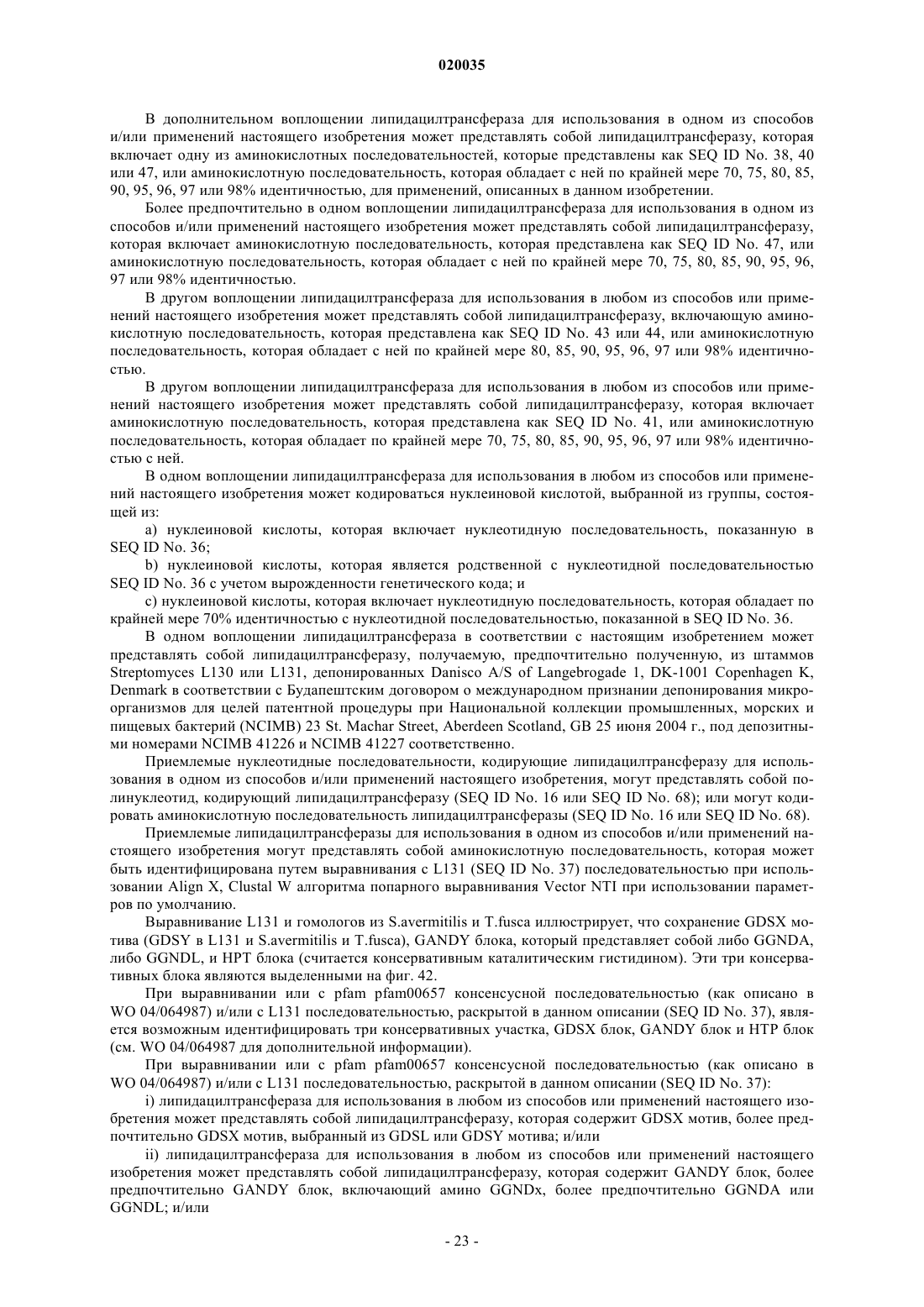 020035

В дополнительном воплощении липидацилтрансфераза для использования в одном из способов и/или применений настоящего изобретения может представлять собой липидацилтрансферазу, которая включает одну из аминокислотных последовательностей, которые представлены как SEQ ID No. 38, 40 или 47, или аминокислотную последовательность, которая обладает с ней по крайней мере 70, 75, 80, 85, 90, 95, 96, 97 или 98% идентичностью, для применений, описанных в данном изобретении.

Более предпочтительно в одном воплощении липидацилтрансфераза для использования в одном из способов и/или применений настоящего изобретения может представлять собой липидацилтрансферазу, которая включает аминокислотную последовательность, которая представлена как SEQ ID No. 47, или аминокислотную последовательность, которая обладает с ней по крайней мере 70, 75, 80, 85, 90, 95, 96, 97 или 98% идентичностью.

В другом воплощении липидацилтрансфераза для использования в любом из способов или применений настоящего изобретения может представлять собой липидацилтрансферазу, включающую аминокислотную последовательность, которая представлена как SEQ ID No. 43 или 44, или аминокислотную последовательность, которая обладает с ней по крайней мере 80, 85, 90, 95, 96, 97 или 98% идентичностью.

В другом воплощении липидацилтрансфераза для использования в любом из способов или применений настоящего изобретения может представлять собой липидацилтрансферазу, которая включает аминокислотную последовательность, которая представлена как SEQ ID No. 41, или аминокислотную последовательность, которая обладает по крайней мере 70, 75, 80, 85, 90, 95, 96, 97 или 98% идентичностью с ней.

В одном воплощении липидацилтрансфераза для использования в любом из способов или применений настоящего изобретения может кодироваться нуклеиновой кислотой, выбранной из группы, состоящей из:

a) нуклеиновой кислоты, которая включает нуклеотидную последовательность, показанную в SEQ ID No. 36;

b) нуклеиновой кислоты, которая является родственной с нуклеотидной последовательностью SEQ ID No. 36 с учетом вырожденности генетического кода; и

c) нуклеиновой кислоты, которая включает нуклеотидную последовательность, которая обладает по крайней мере 70% идентичностью с нуклеотидной последовательностью, показанной в SEQ ID No. 36.

В одном воплощении липидацилтрансфераза в соответствии с настоящим изобретением может представлять собой липидацилтрансферазу, получаемую, предпочтительно полученную, из штаммов Streptomyces L130 или L131, депонированных Danisco A/S of Langebrogade 1, DK-1001 Copenhagen K, Denmark в соответствии с Будапештским договором о международном признании депонирования микроорганизмов для целей патентной процедуры при Национальной коллекции промышленных, морских и пищевых бактерий (NCIMB) 23 St. Machar Street, Aberdeen Scotland, GB 25 июня 2004 г., под депозитными номерами NCIMB 41226 и NCIMB 41227 соответственно.

Приемлемые нуклеотидные последовательности, кодирующие липидацилтрансферазу для использования в одном из способов и/или применений настоящего изобретения, могут представлять собой полинуклеотид, кодирующий липидацилтрансферазу (SEQ ID No. 16 или SEQ ID No. 68); или могут кодировать аминокислотную последовательность липидацилтрансферазы (SEQ ID No. 16 или SEQ ID No. 68).

Приемлемые липидацилтрансферазы для использования в одном из способов и/или применений настоящего изобретения могут представлять собой аминокислотную последовательность, которая может быть идентифицирована путем выравнивания с L131 (SEQ ID No. 37) последовательностью при использовании Align X, Clustal W алгоритма попарного выравнивания Vector NTI при использовании параметров по умолчанию.

Выравнивание L131 и гомологов из S.avermitilis и T.fusca иллюстрирует, что сохранение GDSX мотива (GDSY в L131 и S.avermitilis и T.fusca), GANDY блока, который представляет собой либо GGNDA, либо GGNDL, и HPT блока (считается консервативным каталитическим гистидином). Эти три консервативных блока являются выделенными на фиг. 42.

При выравнивании или с pfam pfam00657 консенсусной последовательностью (как описано в WO 04/064987) и/или с L131 последовательностью, раскрытой в данном описании (SEQ ID No. 37), является возможным идентифицировать три консервативных участка, GDSX блок, GANDY блок и HTP блок (см. WO 04/064987 для дополнительной информации).

При выравнивании или с pfam pfam00657 консенсусной последовательностью (как описано в WO 04/064987) и/или с L131 последовательностью, раскрытой в данном описании (SEQ ID No. 37):

i) липидацилтрансфераза для использования в любом из способов или применений настоящего изобретения может представлять собой липидацилтрансферазу, которая содержит GDSX мотив, более предпочтительно GDSX мотив, выбранный из GDSL или GDSY мотива; и/или

ii) липидацилтрансфераза для использования в любом из способов или применений настоящего изобретения может представлять собой липидацилтрансферазу, которая содержит GANDY блок, более предпочтительно GANDY блок, включающий амино GGNDx, более предпочтительно GGNDA или GGNDL; и/или

- 23 -